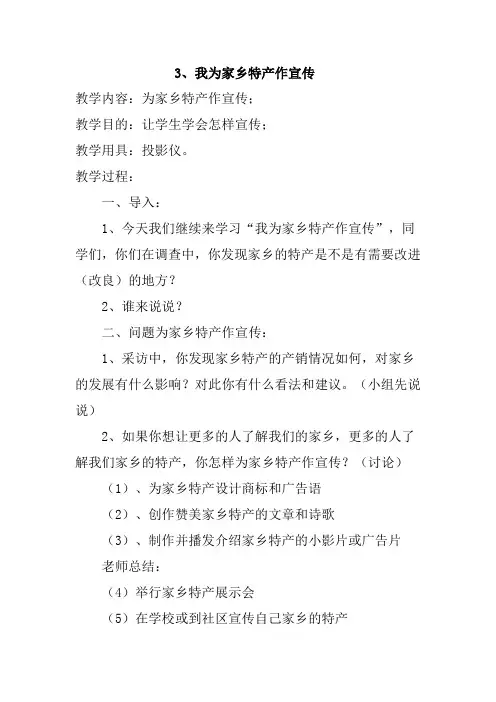 3、我为家乡特产作宣传

教学内容：为家乡特产作宣传；

教学目的：让学生学会怎样宣传；

教学用具：投影仪。

教学过程：

一、导入：

1、今天我们继续来学习“我为家乡特产作宣传”，同学们，你们在调查中，你发现家乡的特产是不是有需要改进（改良）的地方？

2、谁来说说？

二、问题为家乡特产作宣传：

1、采访中，你发现家乡特产的产销情况如何，对家乡的发展有什么影响？对此你有什么看法和建议。（小组先说说）

2、如果你想让更多的人了解我们的家乡，更多的人了解我们家乡的特产，你怎样为家乡特产作宣传？（讨论）

（1）、为家乡特产设计商标和广告语

（2）、创作赞美家乡特产的文章和诗歌

（3）、制作并播发介绍家乡特产的小影片或广告片

老师总结：

（4）举行家乡特产展示会

（5）在学校或到社区宣传自己家乡的特产